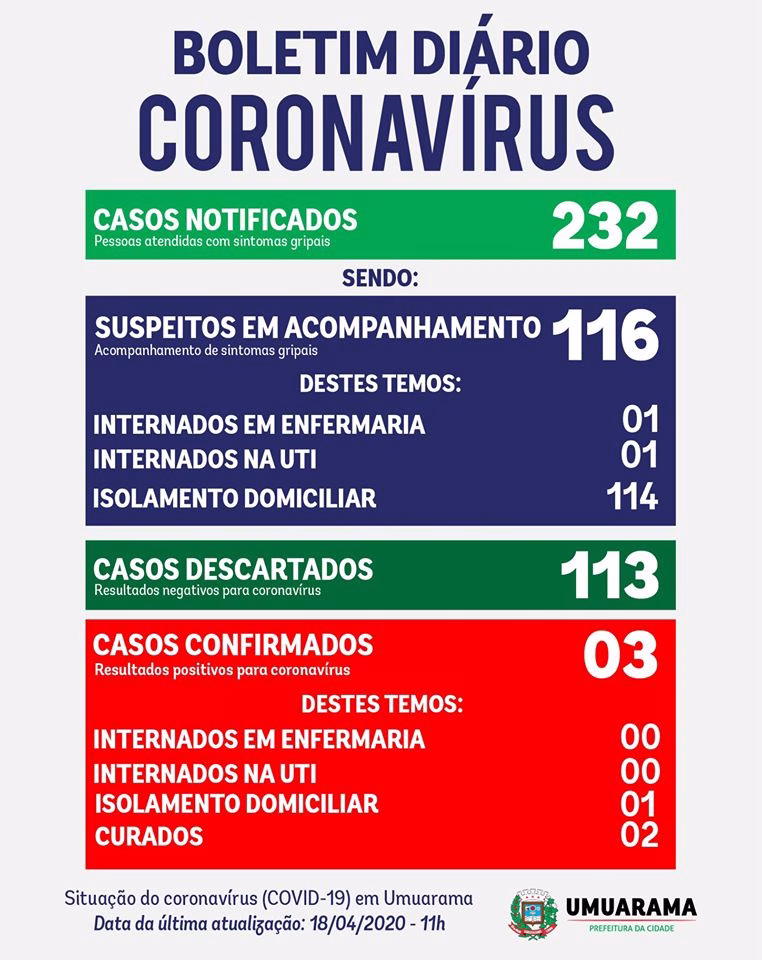 BOLETIM DIÁRIO
CORONAVÍRUS

CASOS NOTIFICADOS 232
Pessoas atendidas com sintomas gripais

SENDO:

SUSPEITOS EM ACOMPANHAMENTO 116
Acompanhamento de sintomas gripais

DESTES TEMOS:

INTERNADOS EM ENFERMARIA 01
INTERNADOS NA UTI 01
ISOLAMENTO DOMICILIAR 114

CASOS DESCARTADOS 113
Resultados negativos para coronavírus

CASOS CONFIRMADOS 03
Resultados positivos para coronavírus

DESTES TEMOS:

INTERNADOS EM ENFERMARIA 00
INTERNADOS NA UTI 00
ISOLAMENTO DOMICILIAR 01
CURADOS 02

Situação do coronavírus (COVID-19) em Umuarama
Data da última atualização: 18/04/2020 - 11h

UMUARAMA
PREFEITURA DA CIDADE